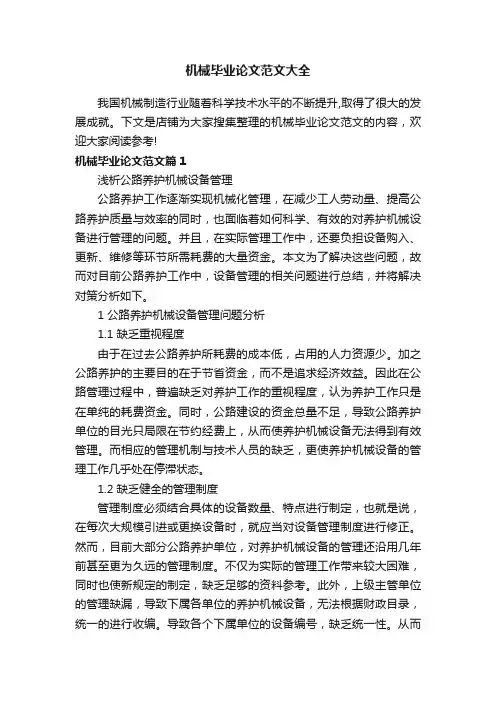 机械毕业论文范文大全

我国机械制造行业随着科学技术水平的不断提升,取得了很大的发展成就。下文是店铺为大家搜集整理的机械毕业论文范文的内容，欢迎大家阅读参考!

机械毕业论文范文篇1

浅析公路养护机械设备管理

公路养护工作逐渐实现机械化管理，在减少工人劳动量、提高公路养护质量与效率的同时，也面临着如何科学、有效的对养护机械设备进行管理的问题。并且，在实际管理工作中，还要负担设备购入、更新、维修等环节所需耗费的大量资金。本文为了解决这些问题，故而对目前公路养护工作中，设备管理的相关问题进行总结，并将解决对策分析如下。

1 公路养护机械设备管理问题分析

1.1 缺乏重视程度

由于在过去公路养护所耗费的成本低，占用的人力资源少。加之公路养护的主要目的在于节省资金，而不是追求经济效益。因此在公路管理过程中，普遍缺乏对养护工作的重视程度，认为养护工作只是在单纯的耗费资金。同时，公路建设的资金总量不足，导致公路养护单位的目光只局限在节约经费上，从而使养护机械设备无法得到有效管理。而相应的管理机制与技术人员的缺乏，更使养护机械设备的管理工作几乎处在停滞状态。

1.2 缺乏健全的管理制度

管理制度必须结合具体的设备数量、特点进行制定，也就是说，在每次大规模引进或更换设备时，就应当对设备管理制度进行修正。然而，目前大部分公路养护单位，对养护机械设备的管理还沿用几年前甚至更为久远的管理制度。不仅为实际的管理工作带来较大困难，同时也使新规定的制定，缺乏足够的资料参考。此外，上级主管单位的管理缺漏，导致下属各单位的养护机械设备，无法根据财政目录，统一的进行收编。导致各个下属单位的设备编号，缺乏统一性。从而